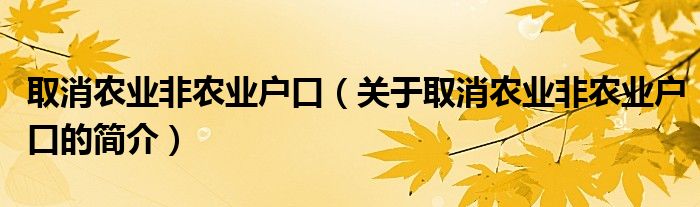 取消农业非农业户口（关于取消农业非农业户口的简介）